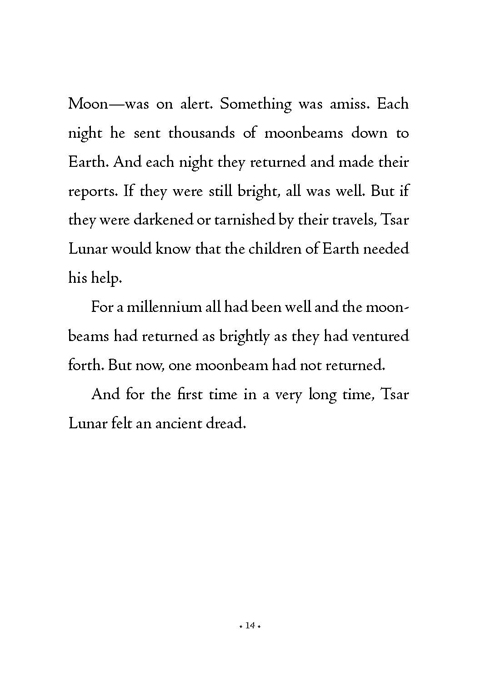 Moon—was on alert. Something was amiss. Each night he sent thousands of moonbeams down to Earth. And each night they returned and made their reports. If they were still bright, all was well. But if they were darkened or tarnished by their travels, Tsar Lunar would know that the children of Earth needed his help.

For a millennium all had been well and the moonbeams had returned as brightly as they had ventured forth. But now, one moonbeam had not returned.

And for the first time in a very long time, Tsar Lunar felt an ancient dread.

• 14 •